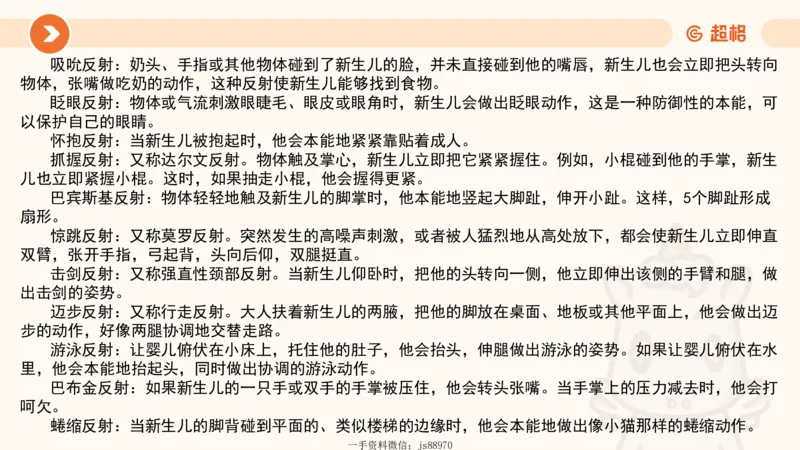 超格

吸吮反射：奶头、手指或其他物体碰到了新生儿的脸，并未直接碰到他的嘴唇，新生儿也会立即把头转向物体，张嘴做吃奶的动作，这种反射使新生儿能够找到食物。

眨眼反射：物体或气流刺激眼睫毛、眼皮或眼角时，新生儿会做出眨眼动作，这是一种防御性的本能，可以保护自己的眼睛。

怀抱反射：当新生儿被抱起时，他会本能地紧紧靠贴着成人。

抓握反射：又称达尔文反射。物体触及掌心，新生儿立即把它紧紧握住。例如，小棍碰到他的手掌，新生儿也立即紧握小棍。这时，如果抽走小棍，他会握得更紧。

巴宾斯基反射：物体轻轻地触及新生儿的脚掌时，他本能地竖起大脚趾，伸开小趾。这样，5个脚趾形成扇形。

惊跳反射：又称莫罗反射。突然发生的高噪声刺激，或者被人猛烈地从高处放下，都会使新生儿立即伸直双臂，张开手指，弓起背，头向后仰，双腿挺直。

击剑反射：又称强直性颈部反射。当新生儿仰卧时，把他的头转向一侧，他立即伸出该侧的手臂和腿，做出击剑的姿势。

迈步反射：又称行走反射。大人扶着新生儿的两腋，把他的脚放在桌面、地板或其他平面上，他会做出迈步的动作，好像两腿协调地交替走路。

游泳反射：让婴儿俯伏在小床上，托住他的肚子，他会抬头，伸腿做出游泳的姿势。如果让婴儿俯伏在水里，他会本能地抬起头，同时做出协调的游泳动作。

巴布金反射：如果新生儿的一只手或双手的手掌被压住，他会转头张嘴。当手掌上的压力减去时，他会打呵欠。

蜷缩反射：当新生儿的脚背碰到平面的、类似楼梯的边缘时，他会本能地做出像小猫那样的蜷缩动作。

一手资料微信：js88970